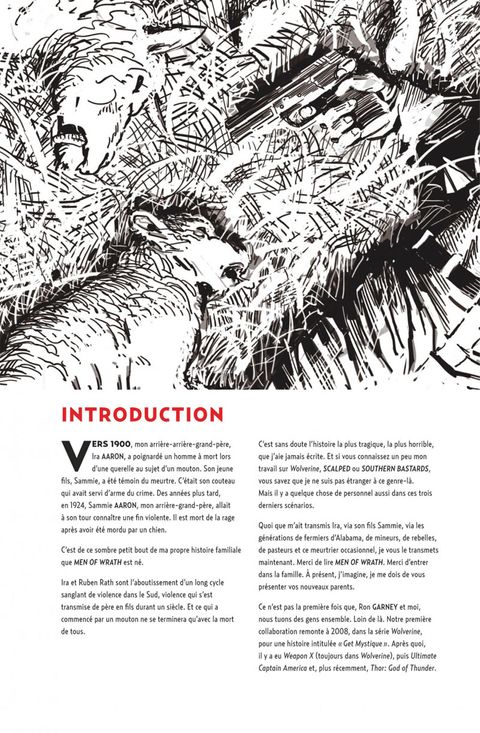 INTRODUCTION

VERS 1900, mon arrière-arrière-grand-père, Ira AARON, a poignardé un homme à mort lors d'une querelle au sujet d'un mouton. Son jeune fils, Sammie, a été témoin du meurtre. C'était son couteau qui avait servi d'arme du crime. Des années plus tard, en 1924, Sammie AARON, mon arrière-grand-père, allait à son tour connaître une fin violente. Il est mort de la rage après avoir été mordu par un chien.

C'est de ce sombre petit bout de ma propre histoire familiale que MEN OF WRATH est né.

Ira et Ruben Rath sont l'aboutissement d'un long cycle sanglant de violence dans le Sud, violence qui s'est transmise de père en fils durant un siècle. Et ce qui a commencé par un mouton ne se terminera qu'avec la mort de tous.

C'est sans doute l'histoire la plus tragique, la plus horrible, que j'aie jamais écrite. Et si vous connaissez un peu mon travail sur Wolverine, SCALPED ou SOUTHERN BASTARDS, vous savez que je ne suis pas étranger à ce genre-là. Mais il y a quelque chose de personnel aussi dans ces trois derniers scénarios.

Quoi que m'ait transmis Ira, via son fils Sammie, via les générations de fermiers d'Alabama, de mineurs, de rebelles, de pasteurs et ce meurtrier occasionnel, je vous le transmets maintenant. Merci de lire MEN OF WRATH. Merci d'entrer dans la famille. À présent, j'imagine, je me dois de vous présenter vos nouveaux parents.

Ce n'est pas la première fois que, Ron GARNEY et moi, nous tuons des gens ensemble. Loin de là. Notre première collaboration remonte à 2008, dans la série Wolverine, pour une histoire intitulée « Get Mystique ». Après quoi, il y a eu Weapon X (toujours dans Wolverine), puis Ultimate Captain America et, plus récemment, Thor: God of Thunder.